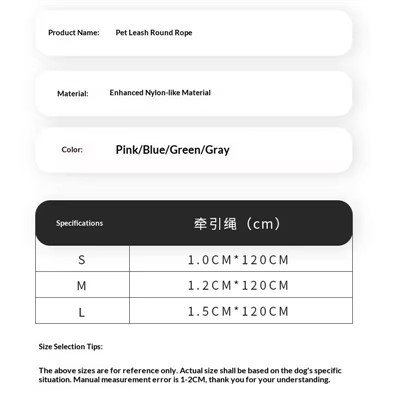 Product Name: Pet Leash Round Rope

Material: Enhanced Nylon-like Material

Color: Pink/Blue/Green/Gray

| Specifications | 牵引绳（cm） |
|---|---|
| S | 1.0CM*120CM |
| M | 1.2CM*120CM |
| L | 1.5CM*120CM |

Size Selection Tips:

The above sizes are for reference only. Actual size shall be based on the dog's specific situation. Manual measurement error is 1-2CM, thank you for your understanding.